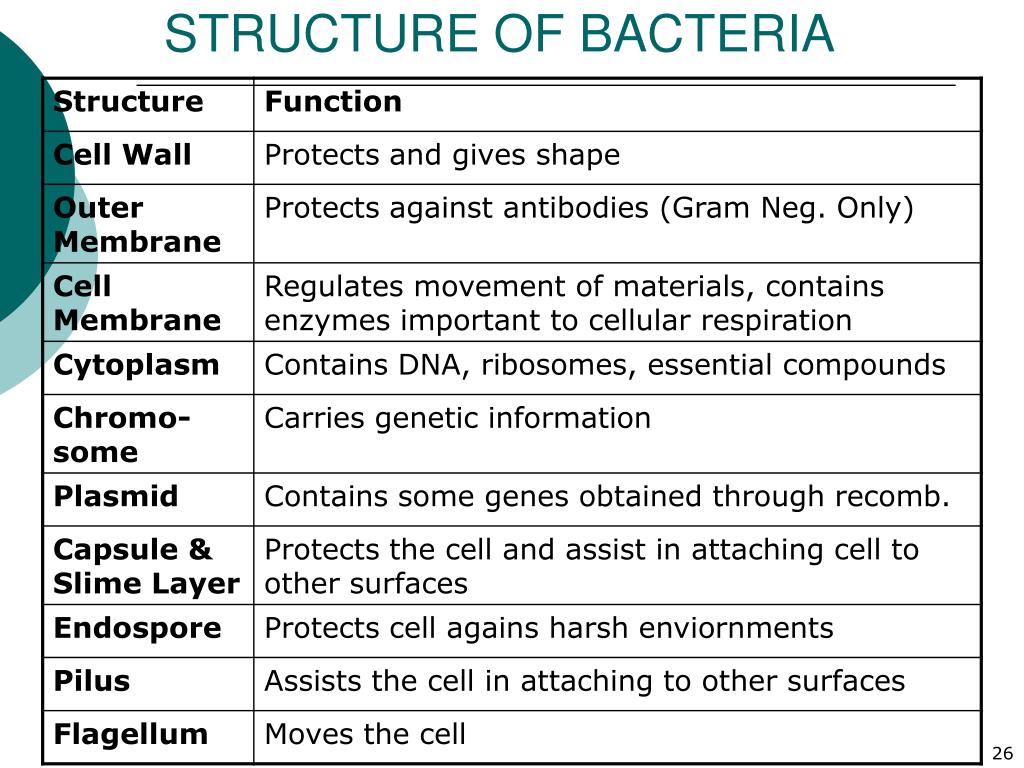 STRUCTURE OF BACTERIA

| Structure | Function |
|---|---|
| Cell Wall | Protects and gives shape |
| Outer Membrane | Protects against antibodies (Gram Neg. Only) |
| Cell Membrane | Regulates movement of materials, contains enzymes important to cellular respiration |
| Cytoplasm | Contains DNA, ribosomes, essential compounds |
| Chromosome | Carries genetic information |
| Plasmid | Contains some genes obtained through recomb. |
| Capsule & Slime Layer | Protects the cell and assist in attaching cell to other surfaces |
| Endospore | Protects cell agains harsh enviornments |
| Pilus | Assists the cell in attaching to other surfaces |
| Flagellum | Moves the cell |

26